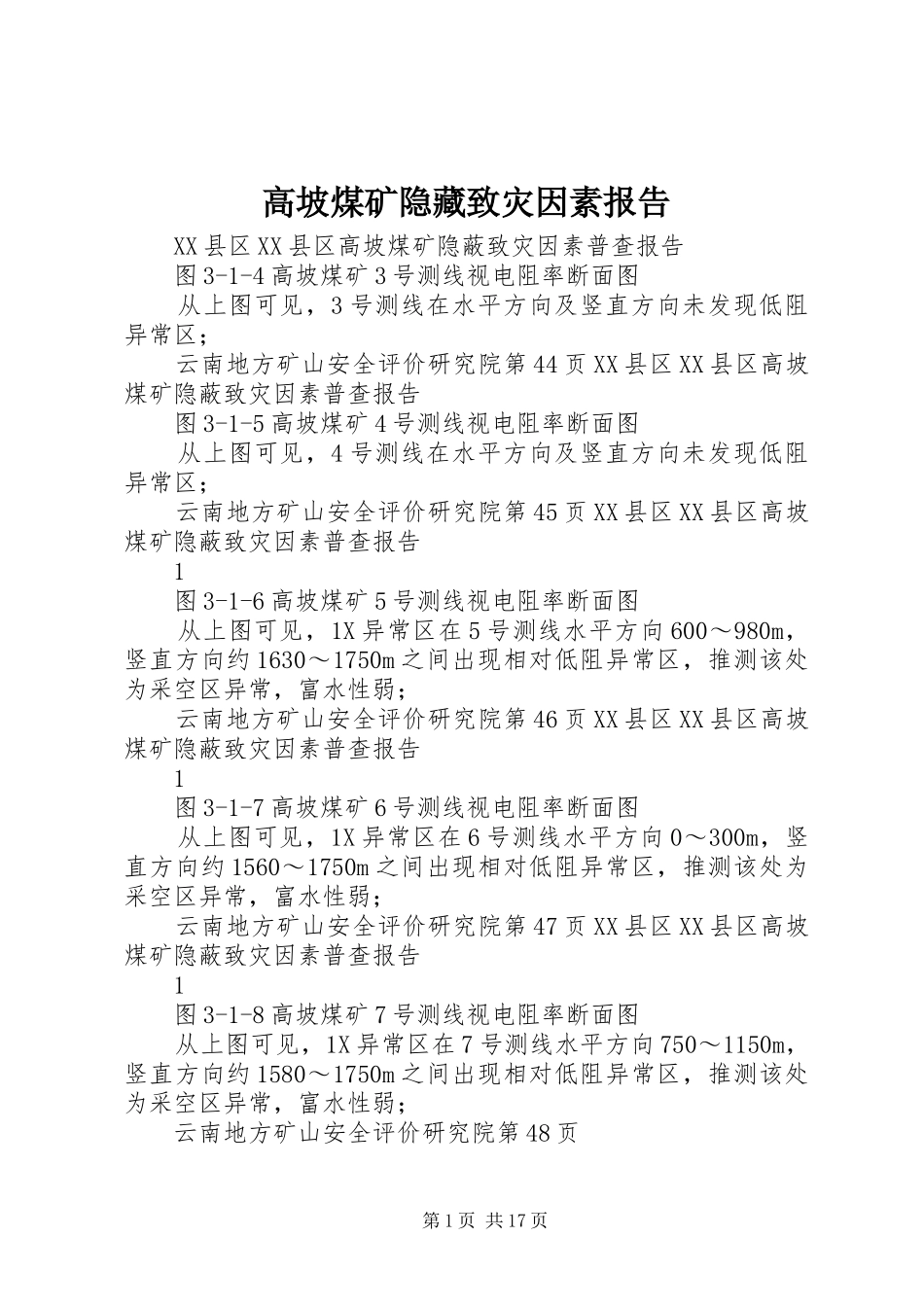 高坡煤矿隐藏致灾因素报告

XX县区XX县区高坡煤矿隐蔽致灾因素普查报告

图3-1-4高坡煤矿3号测线视电阻率断面图

从上图可见，3号测线在水平方向及竖直方向未发现低阻异常区；

云南地方矿山安全评价研究院第44页XX县区XX县区高坡煤矿隐蔽致灾因素普查报告

图3-1-5高坡煤矿4号测线视电阻率断面图

从上图可见，4号测线在水平方向及竖直方向未发现低阻异常区；

云南地方矿山安全评价研究院第45页XX县区XX县区高坡煤矿隐蔽致灾因素普查报告

1

图3-1-6高坡煤矿5号测线视电阻率断面图

从上图可见，1X异常区在5号测线水平方向600～980m，竖直方向约1630～1750m之间出现相对低阻异常区，推测该处为采空区异常，富水性弱；

云南地方矿山安全评价研究院第46页XX县区XX县区高坡煤矿隐蔽致灾因素普查报告

1

图3-1-7高坡煤矿6号测线视电阻率断面图

从上图可见，1X异常区在6号测线水平方向0～300m，竖直方向约1560～1750m之间出现相对低阻异常区，推测该处为采空区异常，富水性弱；

云南地方矿山安全评价研究院第47页XX县区XX县区高坡煤矿隐蔽致灾因素普查报告

1

图3-1-8高坡煤矿7号测线视电阻率断面图

从上图可见，1X异常区在7号测线水平方向750～1150m，竖直方向约1580～1750m之间出现相对低阻异常区，推测该处为采空区异常，富水性弱；

云南地方矿山安全评价研究院第48页

第1页 共17页